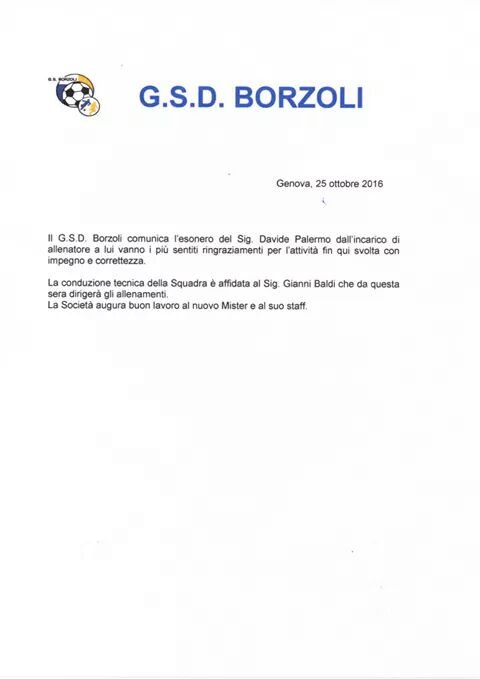 G.S. BORZOLI

G.S.D. BORZOLI

Genova, 25 ottobre 2016

Il G.S.D. Borzoli comunica l'esonero del Sig. Davide Palermo dall'incarico di allenatore a lui vanno i più sentiti ringraziamenti per l'attività fin qui svolta con impegno e correttezza.

La conduzione tecnica della Squadra è affidata al Sig. Gianni Baldi che da questa sera dirigerà gli allenamenti.
La Società augura buon lavoro al nuovo Mister e al suo staff.